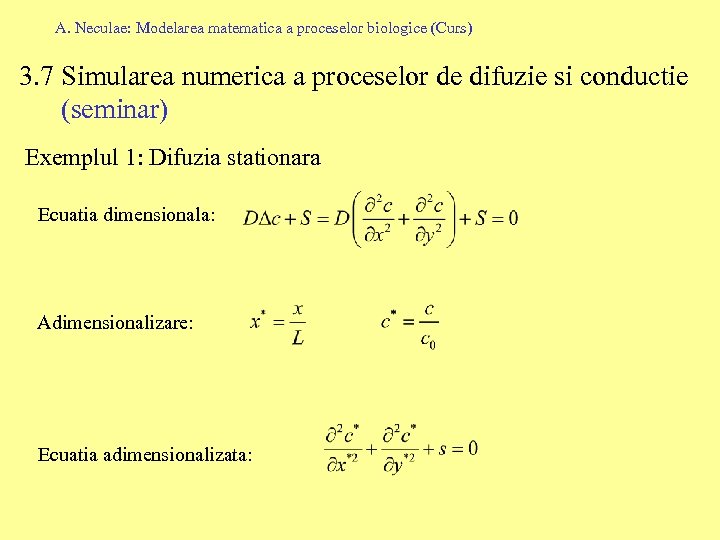 A. Neculae: Modelarea matematica a proceselor biologice (Curs)

3.7 Simularea numerica a proceselor de difuzie si conductie (seminar)

Exemplul 1: Difuzia stationara

Ecuatia dimensionala: $D\Delta c + S = D\left(\frac{\partial^2 c}{\partial x^2} + \frac{\partial^2 c}{\partial y^2}\right) + S = 0$

Adimensionalizare: $x^* = \frac{x}{L}$ $c^* = \frac{c}{c_0}$

Ecuatia adimensionalizata: $\frac{\partial^2 c^*}{\partial x^{*2}} + \frac{\partial^2 c^*}{\partial y^{*2}} + s = 0$